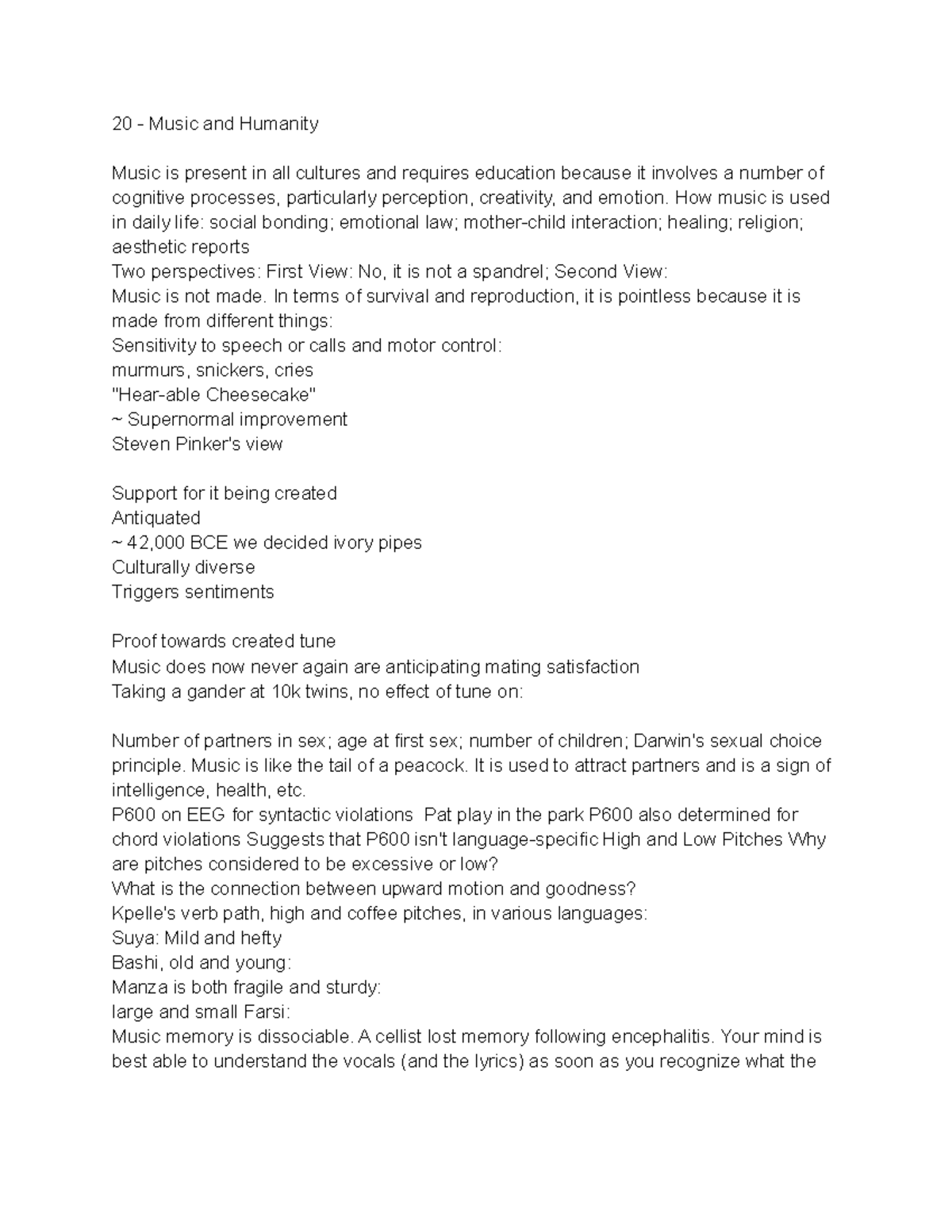 20 - Music and Humanity

Music is present in all cultures and requires education because it involves a number of cognitive processes, particularly perception, creativity, and emotion. How music is used in daily life: social bonding; emotional law; mother-child interaction; healing; religion; aesthetic reports
Two perspectives: First View: No, it is not a spandrel; Second View:
Music is not made. In terms of survival and reproduction, it is pointless because it is made from different things:
Sensitivity to speech or calls and motor control:
murmurs, snickers, cries
"Hear-able Cheesecake"
~ Supernormal improvement
Steven Pinker's view

Support for it being created
Antiquated
~ 42,000 BCE we decided ivory pipes
Culturally diverse
Triggers sentiments

Proof towards created tune
Music does now never again are anticipating mating satisfaction
Taking a gander at 10k twins, no effect of tune on:

Number of partners in sex; age at first sex; number of children; Darwin's sexual choice principle. Music is like the tail of a peacock. It is used to attract partners and is a sign of intelligence, health, etc.
P600 on EEG for syntactic violations Pat play in the park P600 also determined for chord violations Suggests that P600 isn't language-specific High and Low Pitches Why are pitches considered to be excessive or low?
What is the connection between upward motion and goodness?
Kpelle's verb path, high and coffee pitches, in various languages:
Suya: Mild and hefty
Bashi, old and young:
Manza is both fragile and sturdy:
large and small Farsi:
Music memory is dissociable. A cellist lost memory following encephalitis. Your mind is best able to understand the vocals (and the lyrics) as soon as you recognize what the